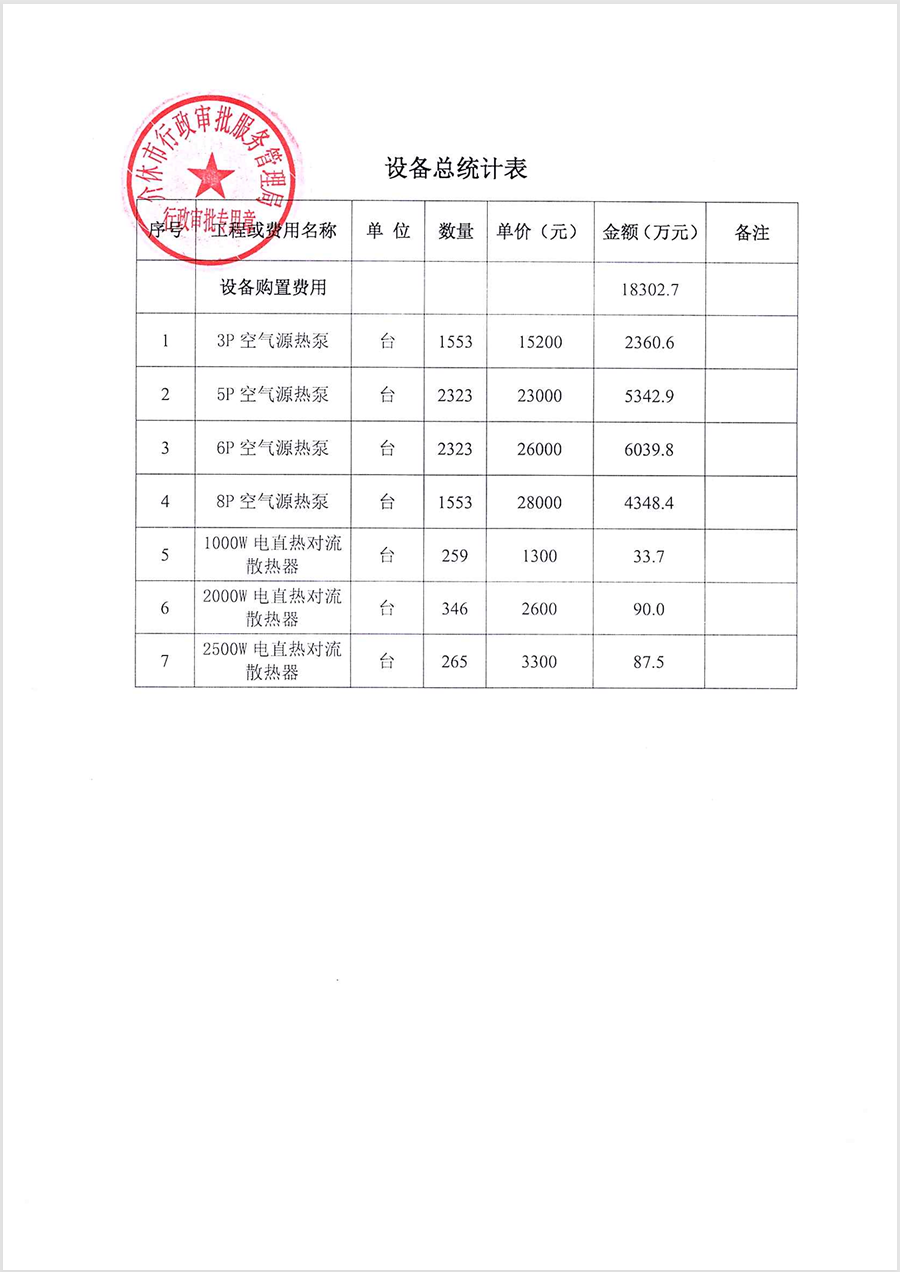 介休市行政审批服务管理局
行政审批专用章

设备总统计表

| 序号 | 工程或费用名称 | 单 位 | 数量 | 单价（元） | 金额（万元） | 备注 |
|---|---|---|---|---|---|---|
| | 设备购置费用 | | | | 18302.7 | |
| 1 | 3P 空气源热泵 | 台 | 1553 | 15200 | 2360.6 | |
| 2 | 5P 空气源热泵 | 台 | 2323 | 23000 | 5342.9 | |
| 3 | 6P 空气源热泵 | 台 | 2323 | 26000 | 6039.8 | |
| 4 | 8P 空气源热泵 | 台 | 1553 | 28000 | 4348.4 | |
| 5 | 1000W 电直热对流散热器 | 台 | 259 | 1300 | 33.7 | |
| 6 | 2000W 电直热对流散热器 | 台 | 346 | 2600 | 90.0 | |
| 7 | 2500W 电直热对流散热器 | 台 | 265 | 3300 | 87.5 | |